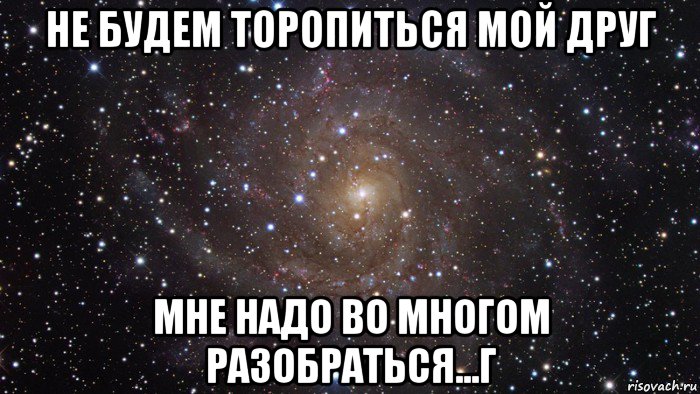 НЕ БУДЕМ ТОРОПИТЬСЯ МОЙ ДРУГ

МНЕ НАДО ВО МНОГОМ РАЗОБРАТЬСЯ...Г

risovach.ru